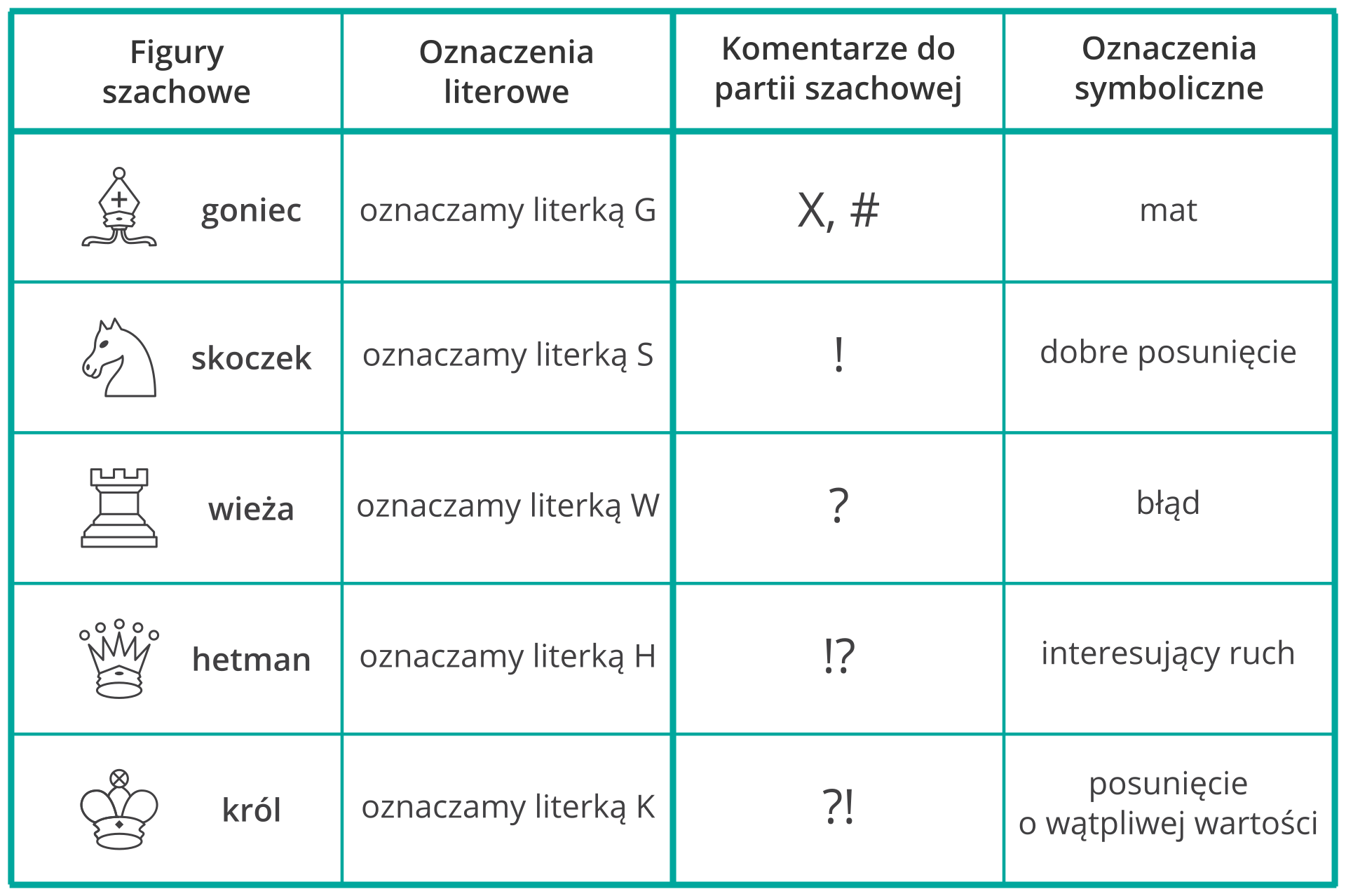 | Figury szachowe | Oznaczenia literowe | Komentarze do partii szachowej | Oznaczenia symboliczne |
|---|---|---|---|
| goniec | oznaczamy literką G | X, # | mat |
| skoczek | oznaczamy literką S | ! | dobre posunięcie |
| wieża | oznaczamy literką W | ? | błąd |
| hetman | oznaczamy literką H | !? | interesujący ruch |
| król | oznaczamy literką K | ?! | posunięcie o wątpliwej wartości |